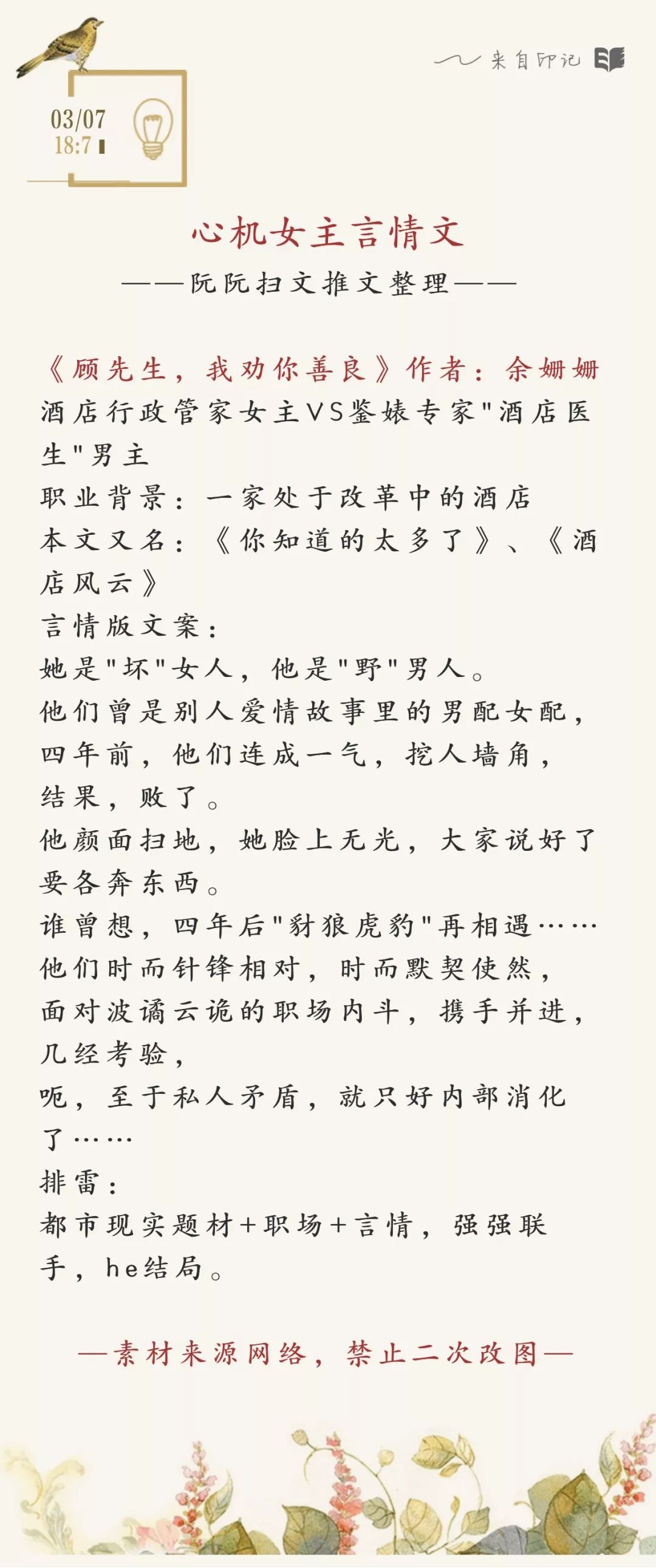 来自印记

03/07
18:7

心机女主言情文
——阮阮扫文推文整理——

《顾先生，我劝你善良》作者：余姗姗
酒店行政管家女主VS鉴婊专家"酒店医生"男主
职业背景：一家处于改革中的酒店
本文又名：《你知道的太多了》、《酒店风云》
言情版文案：
她是"坏"女人，他是"野"男人。
他们曾是别人爱情故事里的男配女配，
四年前，他们连成一气，挖人墙角，
结果，败了。
他颜面扫地，她脸上无光，大家说好了要各奔东西。
谁曾想，四年后"豺狼虎豹"再相遇……
他们时而针锋相对，时而默契使然，
面对波谲云诡的职场内斗，携手并进，
几经考验，
呃，至于私人矛盾，就只好内部消化了……
排雷：
都市现实题材+职场+言情，强强联手，he结局。

—素材来源网络，禁止二次改图—